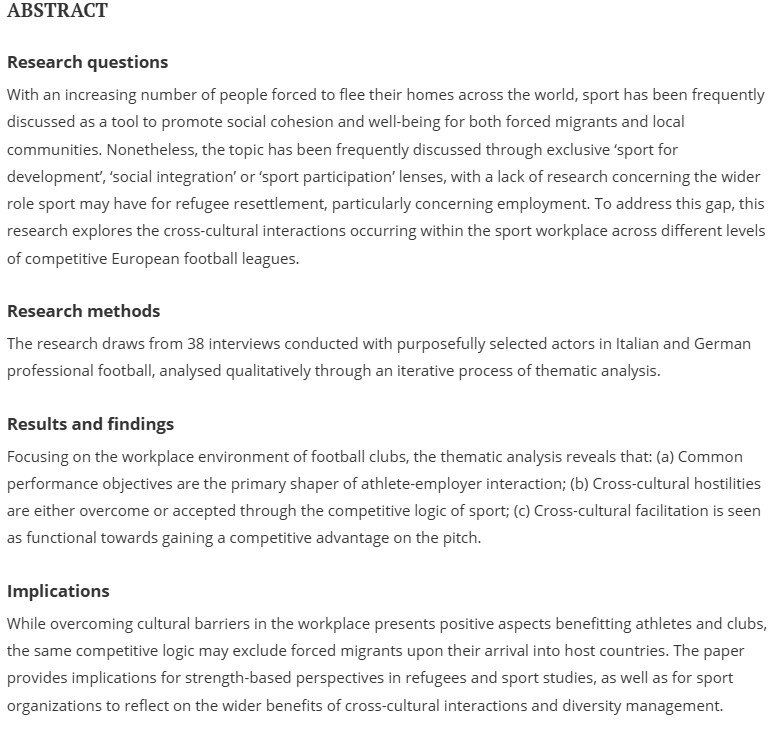 ABSTRACT

Research questions

With an increasing number of people forced to flee their homes across the world, sport has been frequently discussed as a tool to promote social cohesion and well-being for both forced migrants and local communities. Nonetheless, the topic has been frequently discussed through exclusive 'sport for development', 'social integration' or 'sport participation' lenses, with a lack of research concerning the wider role sport may have for refugee resettlement, particularly concerning employment. To address this gap, this research explores the cross-cultural interactions occurring within the sport workplace across different levels of competitive European football leagues.

Research methods

The research draws from 38 interviews conducted with purposefully selected actors in Italian and German professional football, analysed qualitatively through an iterative process of thematic analysis.

Results and findings

Focusing on the workplace environment of football clubs, the thematic analysis reveals that: (a) Common performance objectives are the primary shaper of athlete-employer interaction; (b) Cross-cultural hostilities are either overcome or accepted through the competitive logic of sport; (c) Cross-cultural facilitation is seen as functional towards gaining a competitive advantage on the pitch.

Implications

While overcoming cultural barriers in the workplace presents positive aspects benefitting athletes and clubs, the same competitive logic may exclude forced migrants upon their arrival into host countries. The paper provides implications for strength-based perspectives in refugees and sport studies, as well as for sport organizations to reflect on the wider benefits of cross-cultural interactions and diversity management.